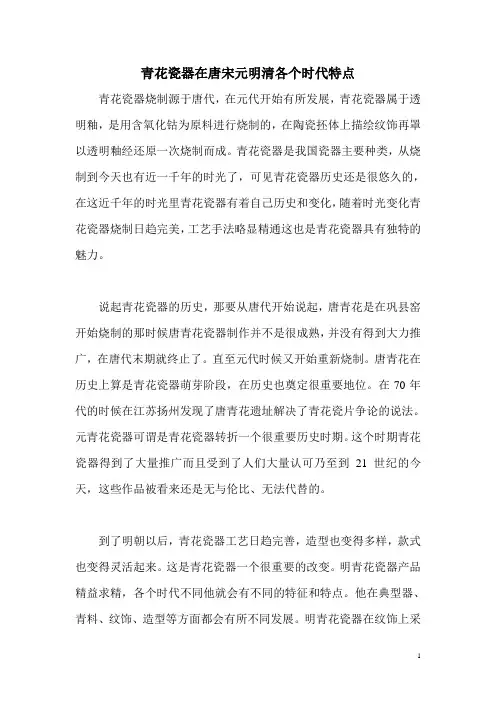 青花瓷器在唐宋元明清各个时代特点

青花瓷器烧制源于唐代，在元代开始有所发展，青花瓷器属于透明釉，是用含氧化钴为原料进行烧制的，在陶瓷坯体上描绘纹饰再罩以透明釉经还原一次烧制而成。青花瓷器是我国瓷器主要种类，从烧制到今天也有近一千年的时光了，可见青花瓷器历史还是很悠久的，在这近千年的时光里青花瓷器有着自己历史和变化，随着时光变化青花瓷器烧制日趋完美，工艺手法略显精通这也是青花瓷器具有独特的魅力。

说起青花瓷器的历史，那要从唐代开始说起，唐青花是在巩县窑开始烧制的那时候唐青花瓷器制作并不是很成熟，并没有得到大力推广，在唐代末期就终止了。直至元代时候又开始重新烧制。唐青花在历史上算是青花瓷器萌芽阶段，在历史也奠定很重要地位。在 70 年代的时候在江苏扬州发现了唐青花遗址解决了青花瓷片争论的说法。元青花瓷器可谓是青花瓷器转折一个很重要历史时期。这个时期青花瓷器得到了大量推广而且受到了人们大量认可乃至到 21 世纪的今天，这些作品被看来还是无与伦比、无法代替的。

到了明朝以后，青花瓷器工艺日趋完善，造型也变得多样，款式也变得灵活起来。这是青花瓷器一个很重要的改变。明青花瓷器产品精益求精，各个时代不同他就会有不同的特征和特点。他在典型器、青料、纹饰、造型等方面都会有所不同发展。明青花瓷器在纹饰上采

1